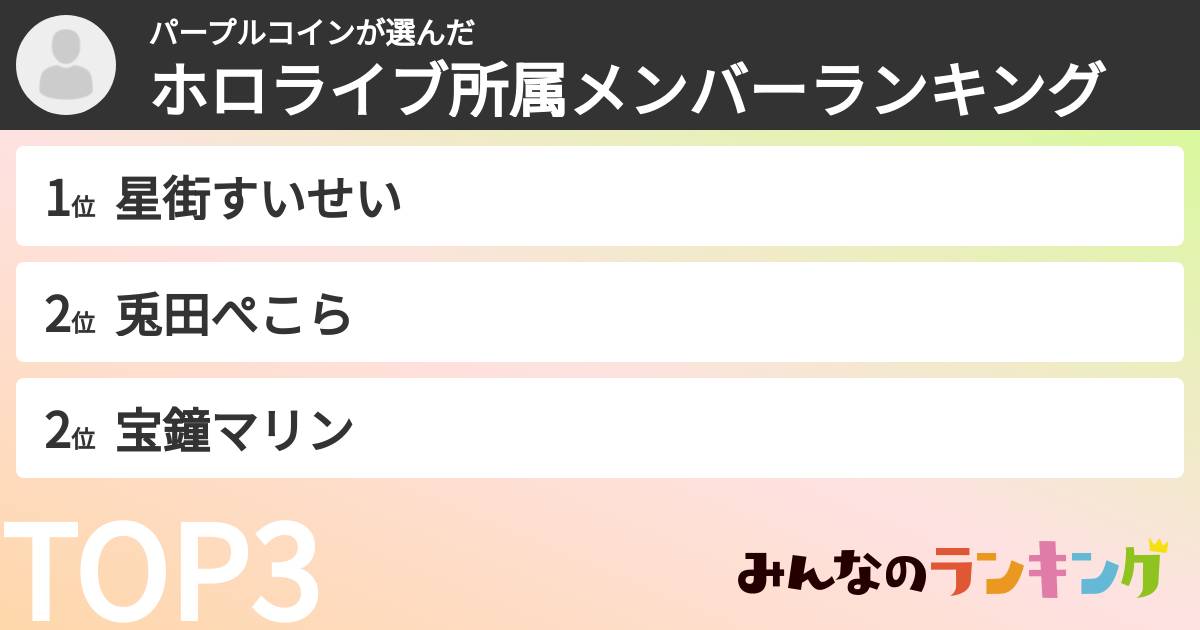 パープルコインが選んだ
ホロライブ所属メンバーランキング

1位 星街すいせい

2位 兎田ぺこら

2位 宝鐘マリン

TOP3

みんなのランキング